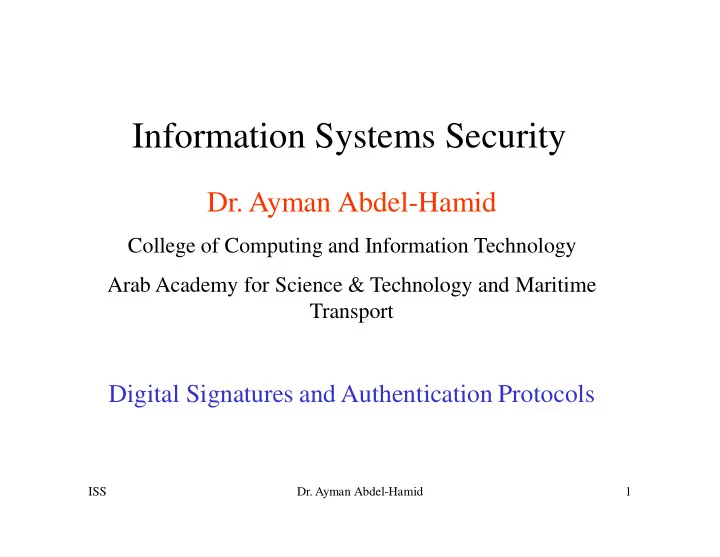 Information Systems Security

Dr. Ayman Abdel-Hamid

College of Computing and Information Technology

Arab Academy for Science & Technology and Maritime Transport

Digital Signatures and Authentication Protocols

ISS

Dr. Ayman Abdel-Hamid

1